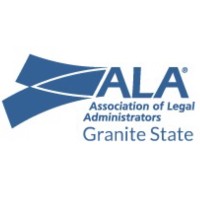 ALA®
Association of Legal Administrators
Granite State